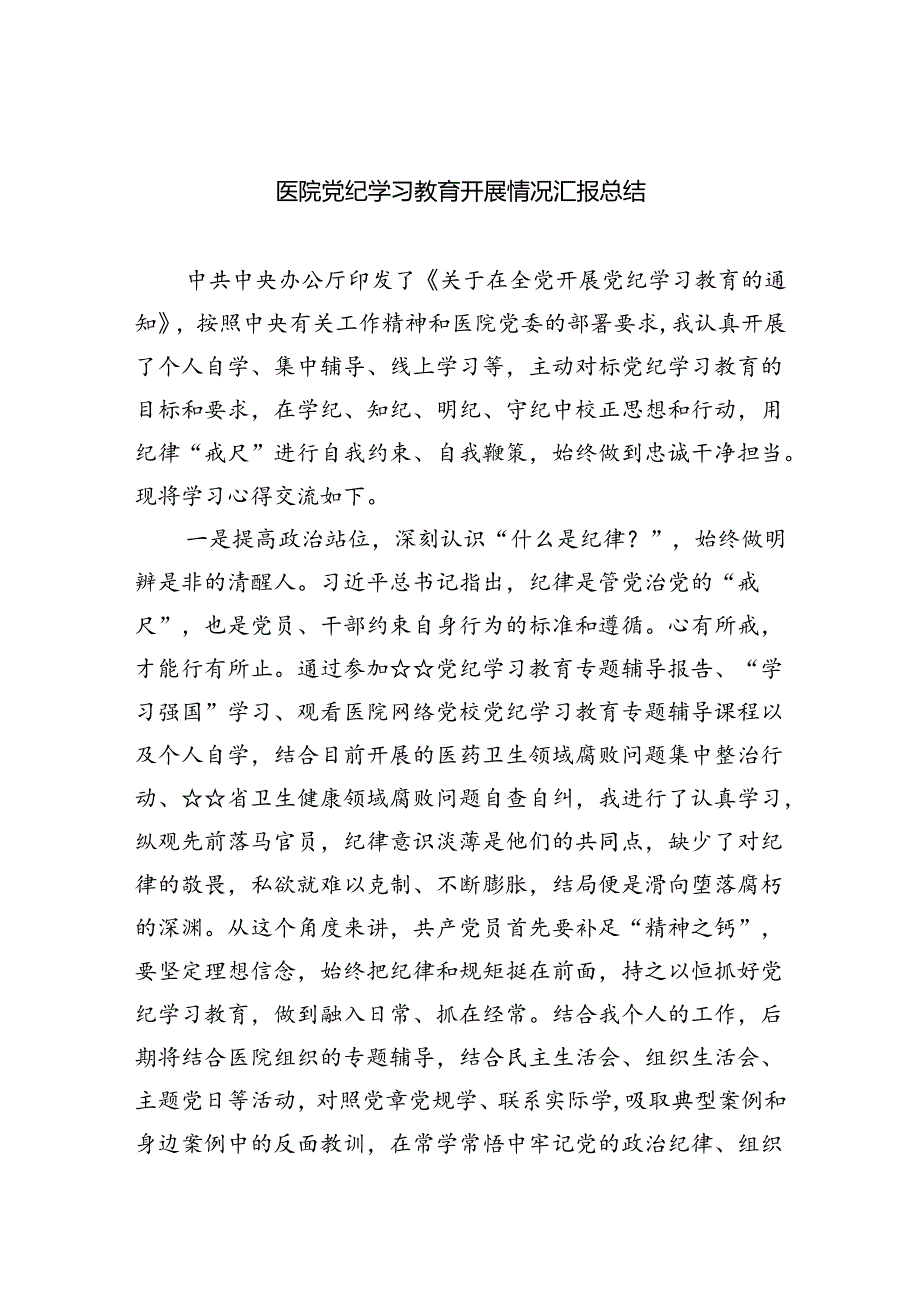 医院党纪学习教育开展情况汇报总结

中共中央办公厅印发了《关于在全党开展党纪学习教育的通知》，按照中央有关工作精神和医院党委的部署要求，我认真开展了个人自学、集中辅导、线上学习等，主动对标党纪学习教育的目标和要求，在学纪、知纪、明纪、守纪中校正思想和行动，用纪律“戒尺”进行自我约束、自我鞭策，始终做到忠诚干净担当。现将学习心得交流如下。

一是提高政治站位，深刻认识“什么是纪律？”，始终做明辨是非的清醒人。习近平总书记指出，纪律是管党治党的“戒尺”，也是党员、干部约束自身行为的标准和遵循。心有所戒，才能行有所止。通过参加☆☆党纪学习教育专题辅导报告、“学习强国”学习、观看医院网络党校党纪学习教育专题辅导课程以及个人自学，结合目前开展的医药卫生领域腐败问题集中整治行动、☆☆省卫生健康领域腐败问题自查自纠，我进行了认真学习，纵观先前落马官员，纪律意识淡薄是他们的共同点，缺少了对纪律的敬畏，私欲就难以克制、不断膨胀，结局便是滑向堕落腐朽的深渊。从这个角度来讲，共产党员首先要补足“精神之钙”，要坚定理想信念，始终把纪律和规矩挺在前面，持之以恒抓好党纪学习教育，做到融入日常、抓在经常。结合我个人的工作，后期将结合医院组织的专题辅导，结合民主生活会、组织生活会、主题党日等活动，对照党章党规学、联系实际学，吸取典型案例和身边案例中的反面教训，在常学常悟中牢记党的政治纪律、组织